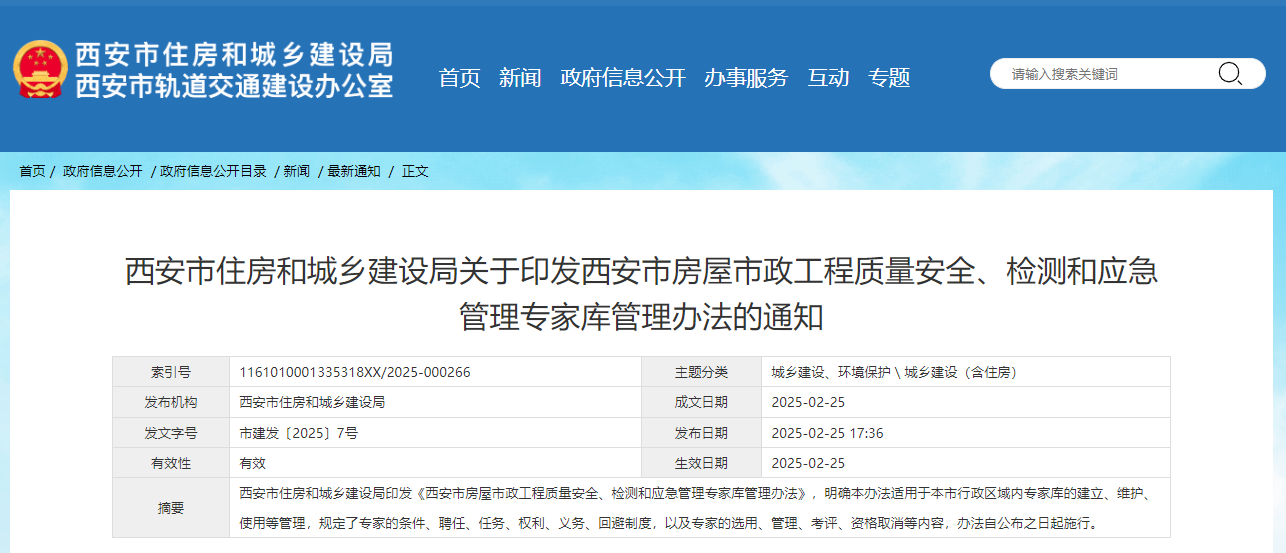 西安市住房和城乡建设局
西安市轨道交通建设办公室

首页 新闻 政府信息公开 办事服务 互动 专题

请输入搜索关键词

首页 / 政府信息公开 / 政府信息公开目录 / 新闻 / 最新通知 / 正文

西安市住房和城乡建设局关于印发西安市房屋市政工程质量安全、检测和应急管理专家库管理办法的通知

| 索引号 | 1161010001335318XX/2025-000266 | 主题分类 | 城乡建设、环境保护 \ 城乡建设（含住房） |
|---|---|---|---|
| 发布机构 | 西安市住房和城乡建设局 | 成文日期 | 2025-02-25 |
| 发文字号 | 市建发〔2025〕7号 | 发布日期 | 2025-02-25 17:36 |
| 有效性 | 有效 | 生效日期 | 2025-02-25 |
| 摘要 | 西安市住房和城乡建设局印发《西安市房屋市政工程质量安全、检测和应急管理专家库管理办法》，明确本办法适用于本市行政区域内专家库的建立、维护、使用等管理，规定了专家的条件、聘任、任务、权利、义务、回避制度，以及专家的选用、管理、考评、资格取消等内容，办法自公布之日起施行。 | | |